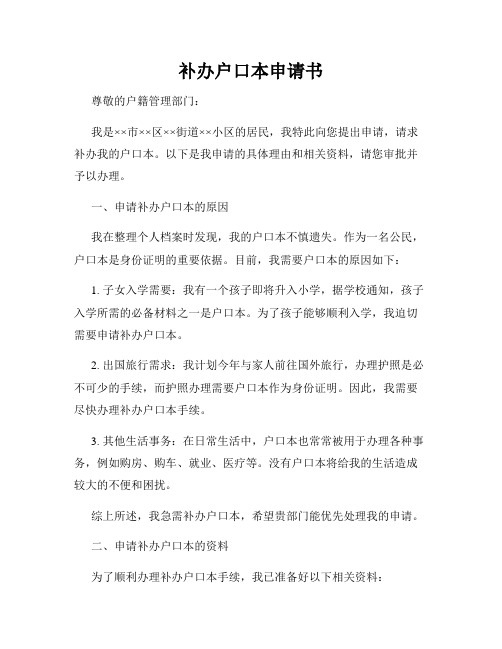 补办户口本申请书

尊敬的户籍管理部门：

我是××市××区××街道××小区的居民，我特此向您提出申请，请求补办我的户口本。以下是我申请的具体理由和相关资料，请您审批并予以办理。

一、申请补办户口本的原因

我在整理个人档案时发现，我的户口本不慎遗失。作为一名公民，户口本是身份证明的重要依据。目前，我需要户口本的原因如下：

1. 子女入学需要：我有一个孩子即将升入小学，据学校通知，孩子入学所需的必备材料之一是户口本。为了孩子能够顺利入学，我迫切需要申请补办户口本。

2. 出国旅行需求：我计划今年与家人前往国外旅行，办理护照是必不可少的手续，而护照办理需要户口本作为身份证明。因此，我需要尽快办理补办户口本手续。

3. 其他生活事务：在日常生活中，户口本也常常被用于办理各种事务，例如购房、购车、就业、医疗等。没有户口本将给我的生活造成较大的不便和困扰。

综上所述，我急需补办户口本，希望贵部门能优先处理我的申请。

二、申请补办户口本的资料

为了顺利办理补办户口本手续，我已准备好以下相关资料：